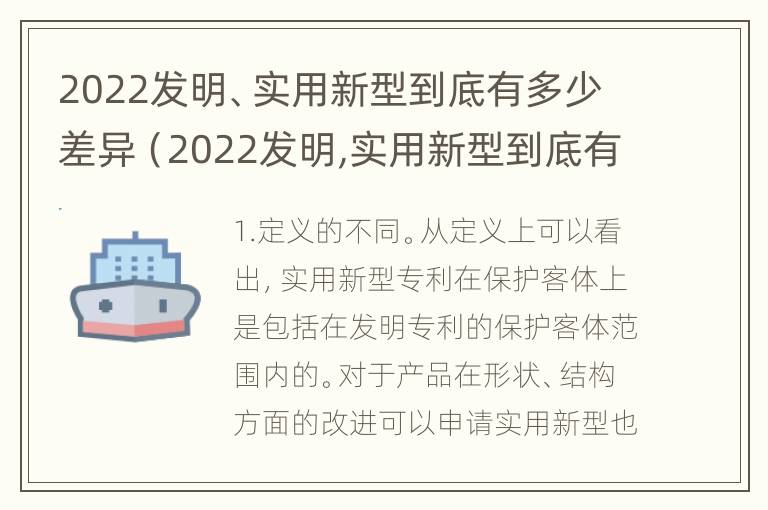 2022发明、实用新型到底有多少差异（2022发明,实用新型到底有

1.定义的不同。从定义上可以看出，实用新型专利在保护客体上是包括在发明专利的保护客体范围内的。对于产品在形状、结构方面的改进可以申请实用新型也